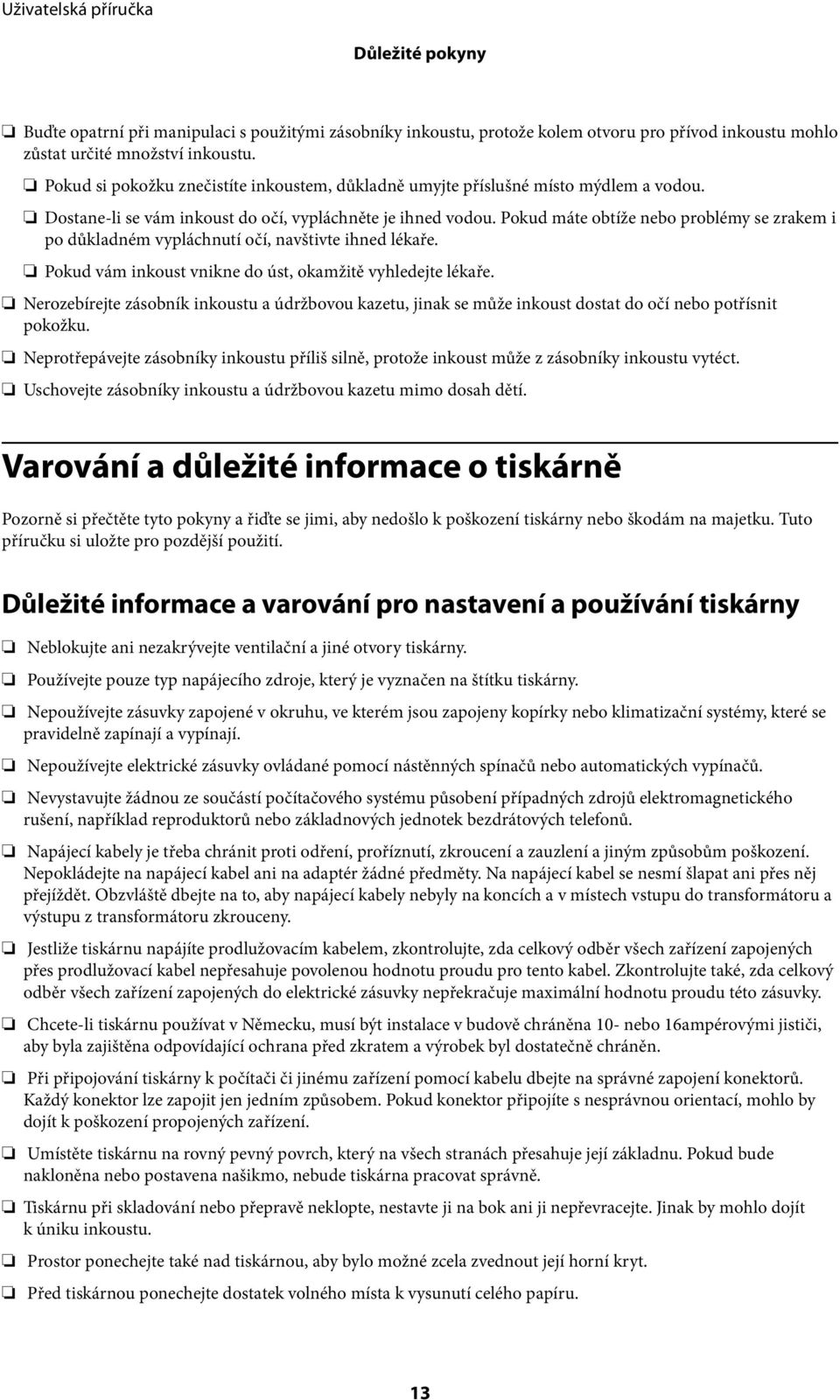 Uživatelská příručka

Důležité pokyny

❏ Buďte opatrní při manipulaci s použitými zásobníky inkoustu, protože kolem otvoru pro přívod inkoustu mohlo zůstat určité množství inkoustu.

❏ Pokud si pokožku znečistíte inkoustem, důkladně umyjte příslušné místo mýdlem a vodou.

❏ Dostane-li se vám inkoust do očí, vypláchněte je ihned vodou. Pokud máte obtíže nebo problémy se zrakem i po důkladném vypláchnutí očí, navštivte ihned lékaře.

❏ Pokud vám inkoust vnikne do úst, okamžitě vyhledejte lékaře.

❏ Nerozebírejte zásobník inkoustu a údržbovou kazetu, jinak se může inkoust dostat do očí nebo potřísnit pokožku.

❏ Neprotřepávejte zásobníky inkoustu příliš silně, protože inkoust může z zásobníky inkoustu vytéct.

❏ Uschovejte zásobníky inkoustu a údržbovou kazetu mimo dosah dětí.

Varování a důležité informace o tiskárně

Pozorně si přečtěte tyto pokyny a řiďte se jimi, aby nedošlo k poškození tiskárny nebo škodám na majetku. Tuto příručku si uložte pro pozdější použití.

Důležité informace a varování pro nastavení a používání tiskárny

❏ Neblokujte ani nezakrývejte ventilační a jiné otvory tiskárny.

❏ Používejte pouze typ napájecího zdroje, který je vyznačen na štítku tiskárny.

❏ Nepoužívejte zásuvky zapojené v okruhu, ve kterém jsou zapojeny kopírky nebo klimatizační systémy, které se pravidelně zapínají a vypínají.

❏ Nepoužívejte elektrické zásuvky ovládané pomocí nástěnných spínačů nebo automatických vypínačů.

❏ Nevystavujte žádnou ze součástí počítačového systému působení případných zdrojů elektromagnetického rušení, například reproduktorů nebo základnových jednotek bezdrátových telefonů.

❏ Napájecí kabely je třeba chránit proti odření, proříznutí, zkroucení a zauzlení a jiným způsobům poškození. Nepokládejte na napájecí kabel ani na adaptér žádné předměty. Na napájecí kabel se nesmí šlapat ani přes něj přejíždět. Obzvláště dbejte na to, aby napájecí kabely nebyly na koncích a v místech vstupu do transformátoru a výstupu z transformátoru zkrouceny.

❏ Jestliže tiskárnu napájíte prodlužovacím kabelem, zkontrolujte, zda celkový odběr všech zařízení zapojených přes prodlužovací kabel nepřesahuje povolenou hodnotu proudu pro tento kabel. Zkontrolujte také, zda celkový odběr všech zařízení zapojených do elektrické zásuvky nepřekračuje maximální hodnotu proudu této zásuvky.

❏ Chcete-li tiskárnu používat v Německu, musí být instalace v budově chráněna 10- nebo 16ampérovými jističi, aby byla zajištěna odpovídající ochrana před zkratem a výrobek byl dostatečně chráněn.

❏ Při připojování tiskárny k počítači či jinému zařízení pomocí kabelu dbejte na správné zapojení konektorů. Každý konektor lze zapojit jen jedním způsobem. Pokud konektor připojíte s nesprávnou orientací, mohlo by dojít k poškození propojených zařízení.

❏ Umístěte tiskárnu na rovný pevný povrch, který na všech stranách přesahuje její základnu. Pokud bude nakloněna nebo postavena našikmo, nebude tiskárna pracovat správně.

❏ Tiskárnu při skladování nebo přepravě neklopte, nestavte ji na bok ani ji nepřevracejte. Jinak by mohlo dojít k úniku inkoustu.

❏ Prostor ponechejte také nad tiskárnou, aby bylo možné zcela zvednout její horní kryt.

❏ Před tiskárnou ponechejte dostatek volného místa k vysunutí celého papíru.

13